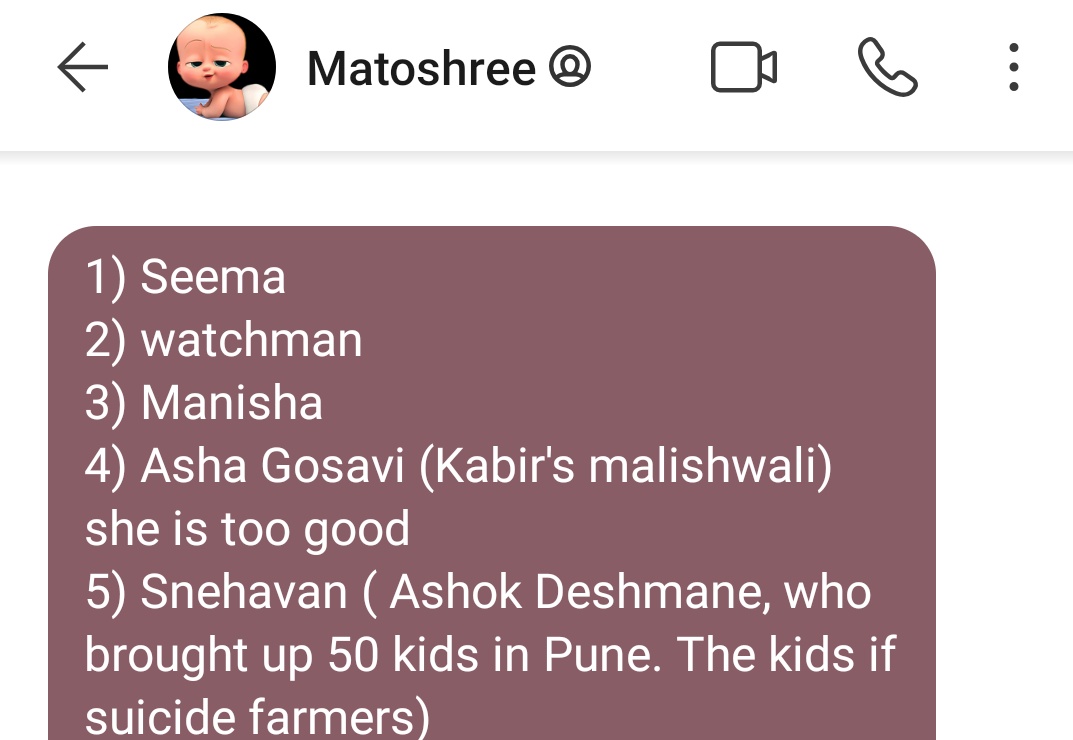 Matoshree

1) Seema
2) watchman
3) Manisha
4) Asha Gosavi (Kabir's malishwali) she is too good
5) Snehavan ( Ashok Deshmane, who brought up 50 kids in Pune. The kids if suicide farmers)